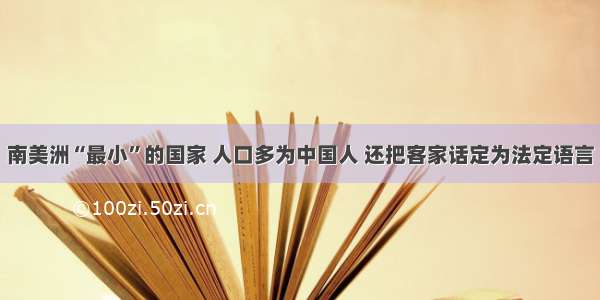 南美洲“最小”的国家 人口多为中国人 还把客家话定为法定语言

©100zi.50zi.cn